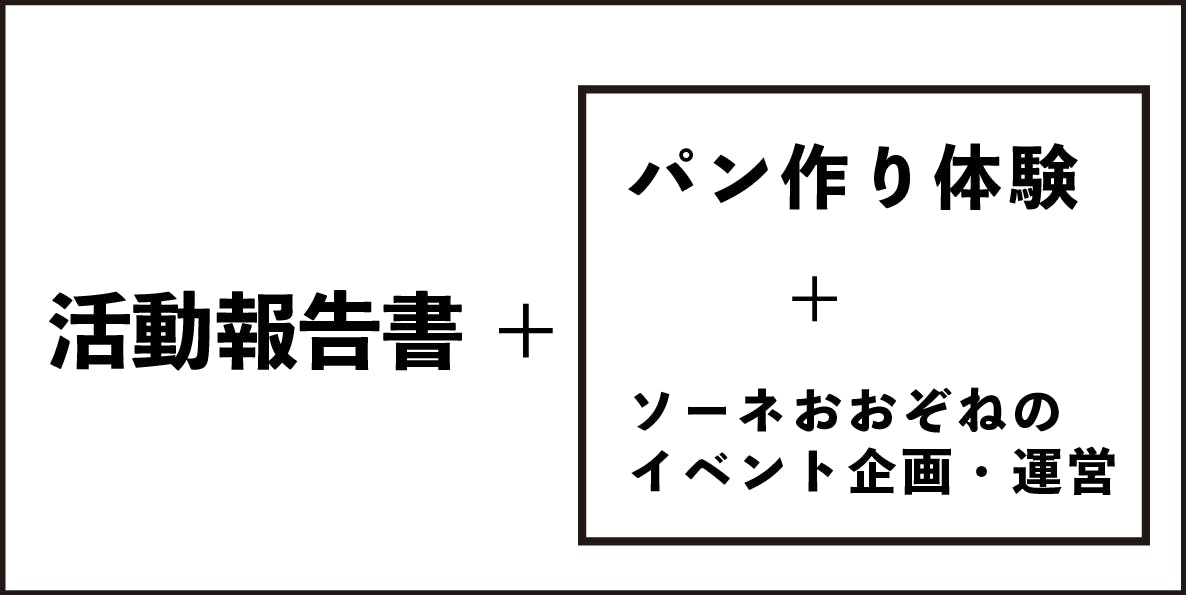 活動報告書 ＋

パン作り体験

＋

ソーネおおぞねの
イベント企画・運営